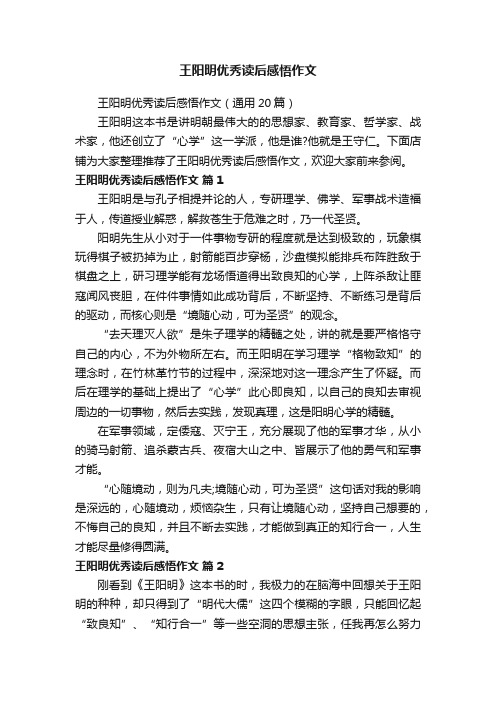 王阳明优秀读后感悟作文

王阳明优秀读后感悟作文（通用 20 篇）

王阳明这本书是讲明朝最伟大的的思想家、教育家、哲学家、战术家，他还创立了“心学”这一学派，他是谁?他就是王守仁。下面店铺为大家整理推荐了王阳明优秀读后感悟作文，欢迎大家前来参阅。

王阳明优秀读后感悟作文 篇 1

王阳明是与孔子相提并论的人，专研理学、佛学、军事战术造福于人，传道授业解惑，解救苍生于危难之时，乃一代圣贤。

阳明先生从小对于一件事物专研的程度就是达到极致的，玩象棋玩得棋子被扔掉为止，射箭能百步穿杨，沙盘模拟能排兵布阵胜敌于棋盘之上，研习理学能有龙场悟道得出致良知的心学，上阵杀敌让匪寇闻风丧胆，在件件事情如此成功背后，不断坚持、不断练习是背后的驱动，而核心则是“境随心动，可为圣贤”的观念。

“去天理灭人欲”是朱子理学的精髓之处，讲的就是要严格恪守自己的内心，不为外物所左右。而王阳明在学习理学“格物致知”的理念时，在竹林革竹节的过程中，深深地对这一理念产生了怀疑。而后在理学的基础上提出了“心学”此心即良知，以自己的良知去审视周边的一切事物，然后去实践，发现真理，这是阳明心学的精髓。

在军事领域，定倭寇、灭宁王，充分展现了他的军事才华，从小的骑马射箭、追杀蒙古兵、夜宿大山之中、皆展示了他的勇气和军事才能。

“心随境动，则为凡夫;境随心动，可为圣贤”这句话对我的影响是深远的，心随境动，烦恼杂生，只有让境随心动，坚持自己想要的，不悔自己的良知，并且不断去实践，才能做到真正的知行合一，人生才能尽量修得圆满。

王阳明优秀读后感悟作文 篇 2

刚看到《王阳明》这本书的时，我极力的在脑海中回想关于王阳明的种种，却只得到了“明代大儒”这四个模糊的字眼，只能回忆起“致良知”、“知行合一”等一些空洞的思想主张，任我再怎么努力